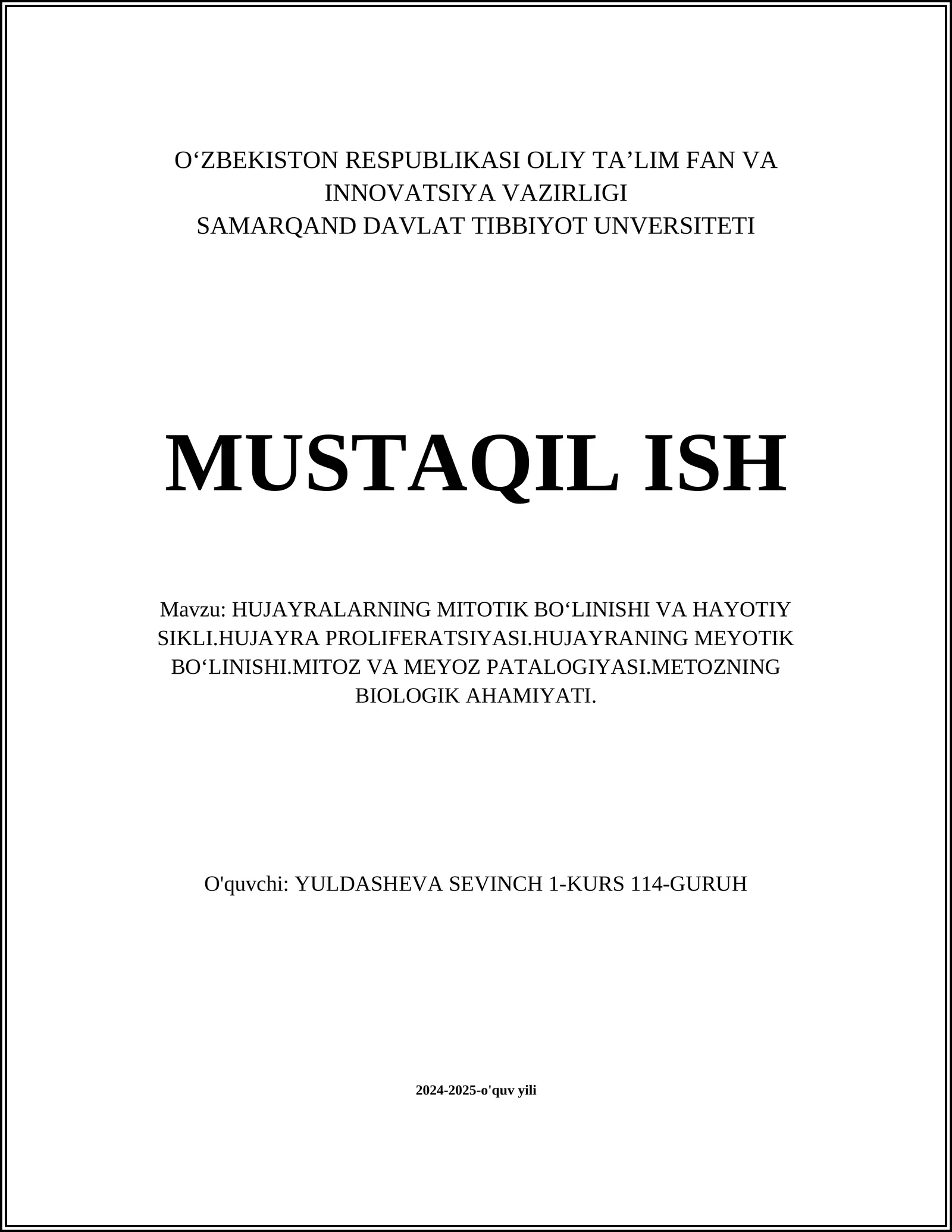 O‘ZBEKISTON RESPUBLIKASI OLIY TA’LIM FAN VA INNOVATSIYA VAZIRLIGI
SAMARQAND DAVLAT TIBBIYOT UNVERSITETI

MUSTAQIL ISH

Mavzu: HUJAYRALARNING MITOTIK BO‘LINISHI VA HAYOTIY SIKLI.HUJAYRA PROLIFERATSIYASI.HUJAYRANING MEYOTIK BO‘LINISHI.MITOZ VA MEYOZ PATALOGIYASI.METOZNING BIOLOGIK AHAMIYATI.

O'quvchi: YULDASHEVA SEVINCH 1-KURS 114-GURUH

2024-2025-o'quv yili